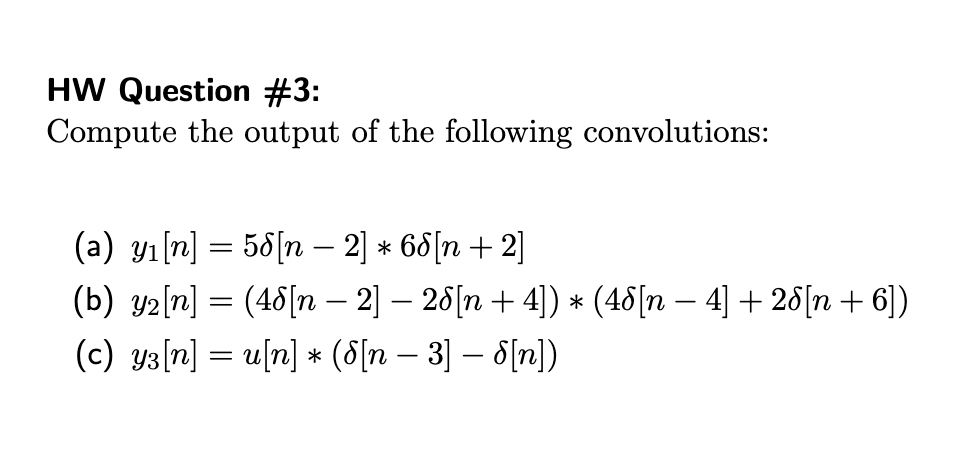 HW Question #3:
Compute the output of the following convolutions:

(a) $y_1[n] = 5\delta[n-2] * 6\delta[n+2]$
(b) $y_2[n] = (4\delta[n-2] - 2\delta[n+4]) * (4\delta[n-4] + 2\delta[n+6])$
(c) $y_3[n] = u[n] * (\delta[n-3] - \delta[n])$